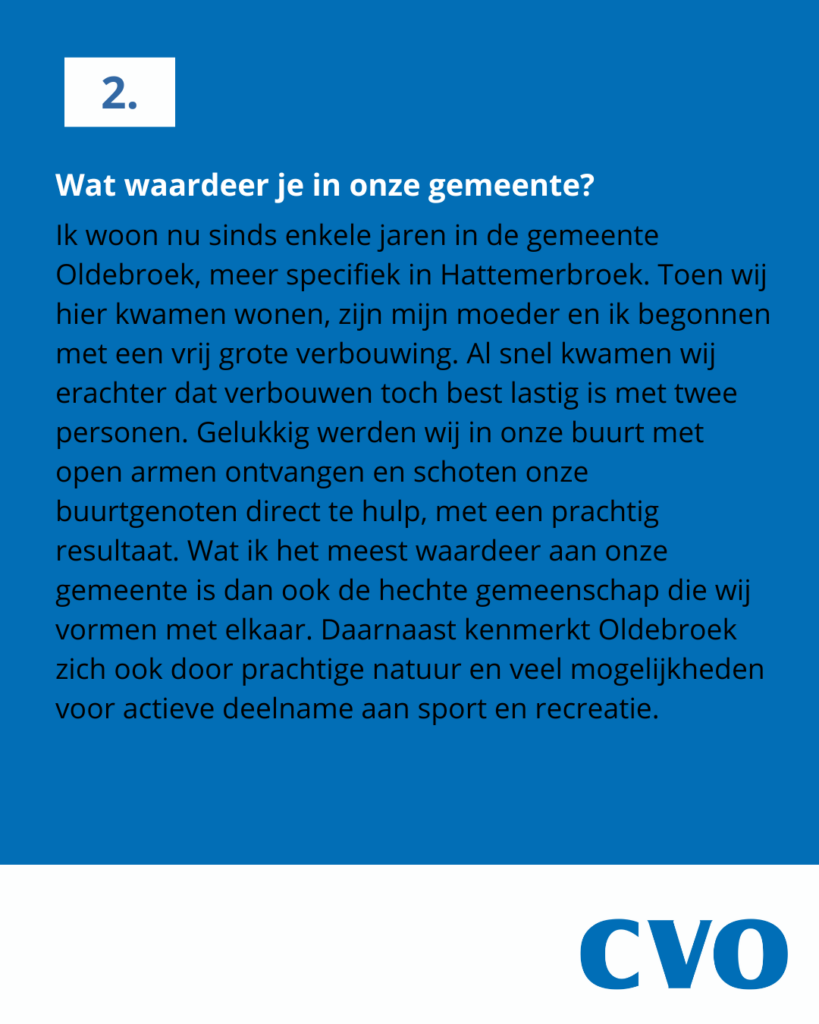 2.

Wat waardeer je in onze gemeente?

Ik woon nu sinds enkele jaren in de gemeente Oldebroek, meer specifiek in Hattemerbroek. Toen wij hier kwamen wonen, zijn mijn moeder en ik begonnen met een vrij grote verbouwing. Al snel kwamen wij erachter dat verbouwen toch best lastig is met twee personen. Gelukkig werden wij in onze buurt met open armen ontvangen en schoten onze buurtgenoten direct te hulp, met een prachtig resultaat. Wat ik het meest waardeer aan onze gemeente is dan ook de hechte gemeenschap die wij vormen met elkaar. Daarnaast kenmerkt Oldebroek zich ook door prachtige natuur en veel mogelijkheden voor actieve deelname aan sport en recreatie.

CVO